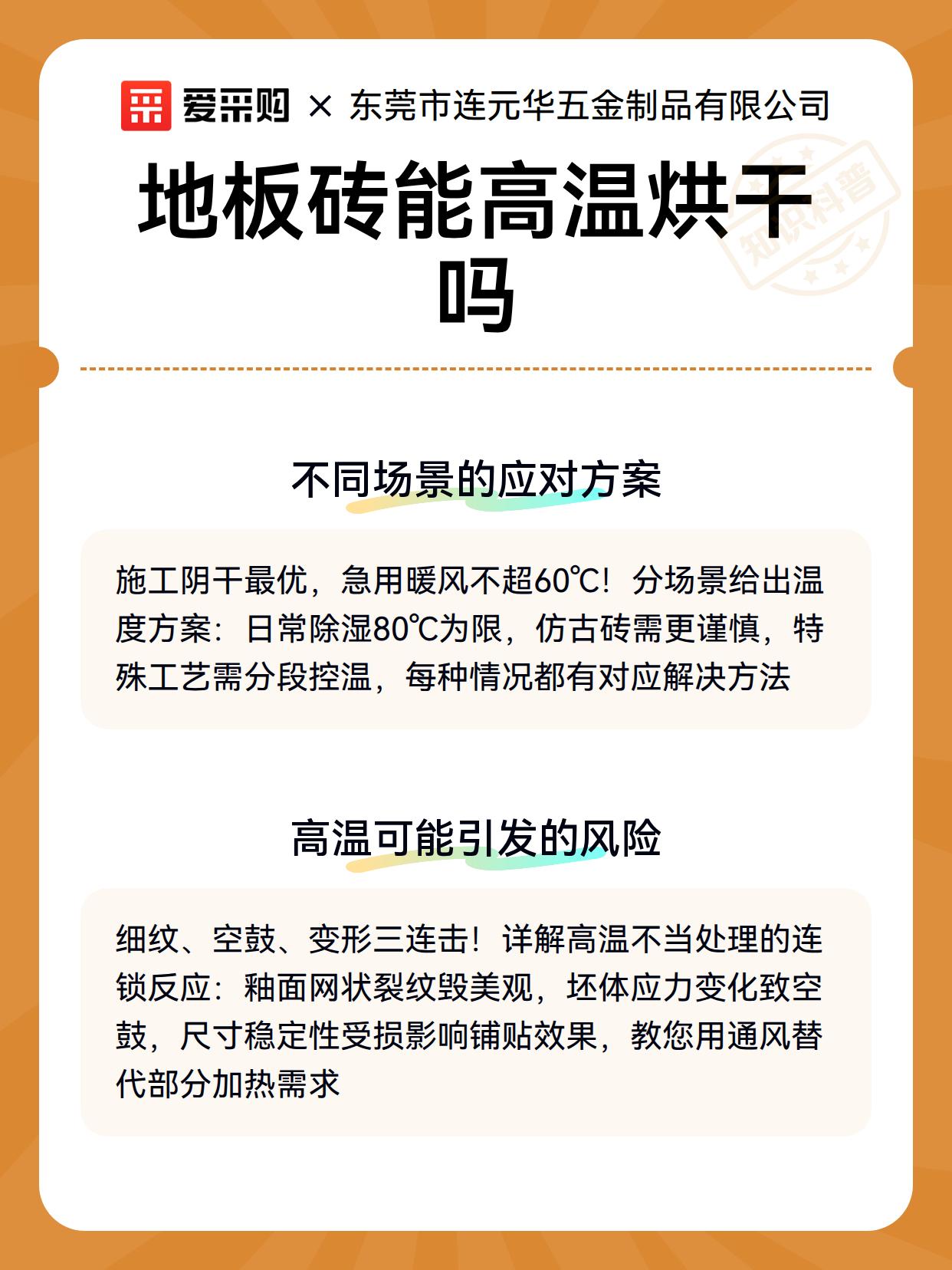 爱采购 × 东莞市连元华五金制品有限公司

知识科普

地板砖能高温烘干吗

不同场景的应对方案

施工阴干最优，急用暖风不超60℃！分场景给出温度方案：日常除湿80℃为限，仿古砖需更谨慎，特殊工艺需分段控温，每种情况都有对应解决方法

高温可能引发的风险

细纹、空鼓、变形三连击！详解高温不当处理的连锁反应：釉面网状裂纹毁美观，坯体应力变化致空鼓，尺寸稳定性受损影响铺贴效果，教您用通风替代部分加热需求